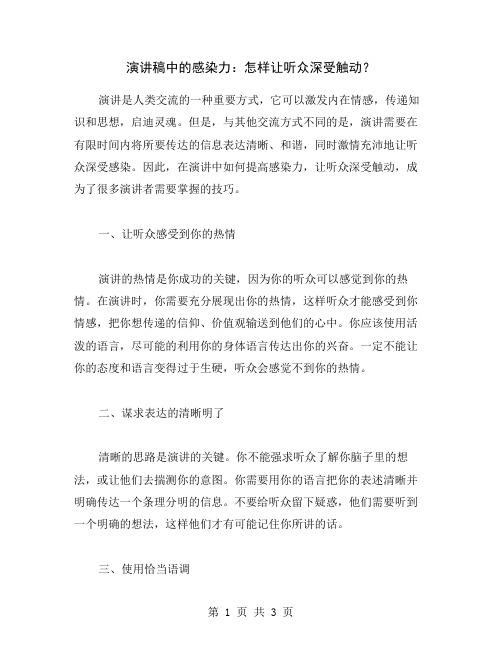 演讲稿中的感染力：怎样让听众深受触动？

演讲是人类交流的一种重要方式，它可以激发内在情感，传递知识和思想，启迪灵魂。但是，与其他交流方式不同的是，演讲需要在有限时间内将所要传达的信息表达清晰、和谐，同时激情充沛地让听众深受感染。因此，在演讲中如何提高感染力，让听众深受触动，成为了很多演讲者需要掌握的技巧。

一、让听众感受到你的热情

演讲的热情是你成功的关键，因为你的听众可以感觉到你的热情。在演讲时，你需要充分展现出你的热情，这样听众才能感受到你情感，把你想传递的信仰、价值观输送到他们的心中。你应该使用活泼的语言，尽可能的利用你的身体语言传达出你的兴奋。一定不能让你的态度和语言变得过于生硬，听众会感觉不到你的热情。

二、谋求表达的清晰明了

清晰的思路是演讲的关键。你不能强求听众了解你脑子里的想法，或让他们去揣测你的意图。你需要用你的语言把你的表述清晰并明确传达一个条理分明的信息。不要给听众留下疑惑，他们需要听到一个明确的想法，这样他们才有可能记住你所讲的话。

三、使用恰当语调

第 1 页 共 3 页